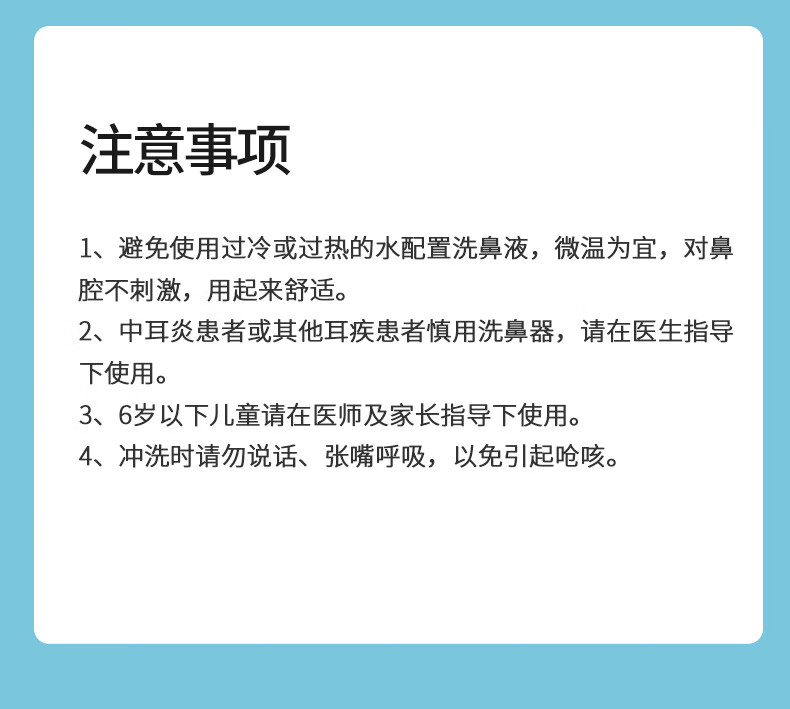 注意事项

1、避免使用过冷或过热的水配置洗鼻液，微温为宜，对鼻腔不刺激，用起来舒适。

2、中耳炎患者或其他耳疾患者慎用洗鼻器，请在医生指导下使用。

3、6岁以下儿童请在医师及家长指导下使用。

4、冲洗时请勿说话、张嘴呼吸，以免引起呛咳。